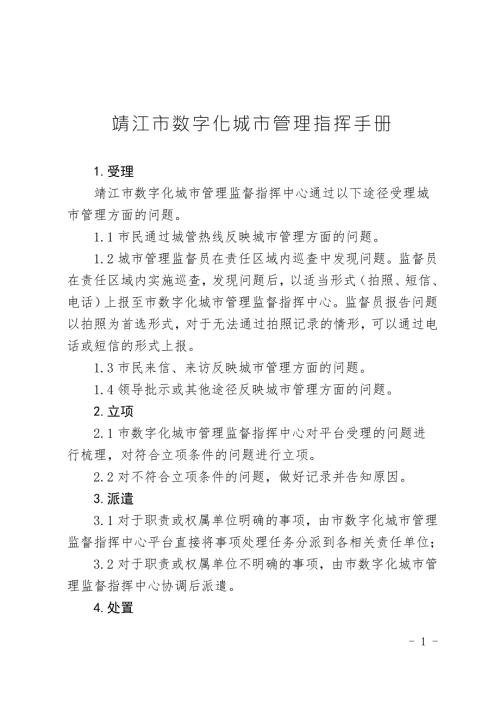 靖江市数字化城市管理指挥手册

1. 受理

靖江市数字化城市管理监督指挥中心通过以下途径受理城市管理方面的问题。

1.1 市民通过城管热线反映城市管理方面的问题。

1.2 城市管理监督员在责任区域内巡查中发现问题。监督员在责任区域内实施巡查，发现问题后，以适当形式（拍照、短信、电话）上报至市数字化城市管理监督指挥中心。监督员报告问题以拍照为首选形式，对于无法通过拍照记录的情形，可以通过电话或短信的形式上报。

1.3 市民来信、来访反映城市管理方面的问题。

1.4 领导批示或其他途径反映城市管理方面的问题。

2. 立项

2.1 市数字化城市管理监督指挥中心对平台受理的问题进行梳理，对符合立项条件的问题进行立项。

2.2 对不符合立项条件的问题，做好记录并告知原因。

3. 派遣

3.1 对于职责或权属单位明确的事项，由市数字化城市管理监督指挥中心平台直接将事项处理任务分派到各相关责任单位；

3.2 对于职责或权属单位不明确的事项，由市数字化城市管理监督指挥中心协调后派遣。

4. 处置

- 1 -